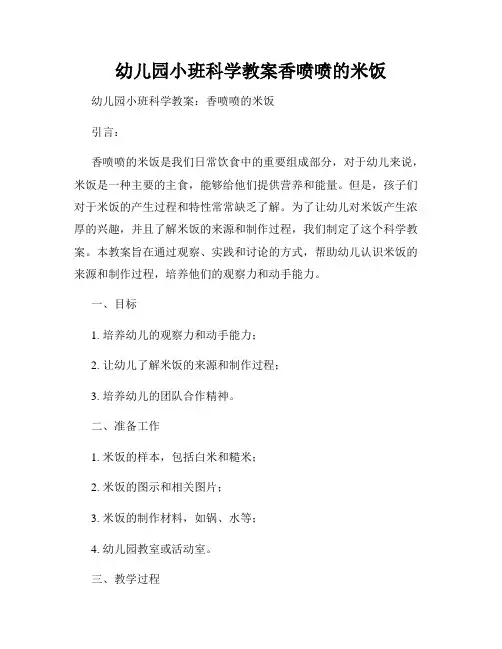 幼儿园小班科学教案香喷喷的米饭

幼儿园小班科学教案：香喷喷的米饭

引言：

香喷喷的米饭是我们日常饮食中的重要组成部分，对于幼儿来说，米饭是一种主要的主食，能够给他们提供营养和能量。但是，孩子们对于米饭的产生过程和特性常常缺乏了解。为了让幼儿对米饭产生浓厚的兴趣，并且了解米饭的来源和制作过程，我们制定了这个科学教案。本教案旨在通过观察、实践和讨论的方式，帮助幼儿认识米饭的来源和制作过程，培养他们的观察力和动手能力。

一、目标

1. 培养幼儿的观察力和动手能力；

2. 让幼儿了解米饭的来源和制作过程；

3. 培养幼儿的团队合作精神。

二、准备工作

1. 米饭的样本，包括白米和糙米；

2. 米饭的图示和相关图片；

3. 米饭的制作材料，如锅、水等；

4. 幼儿园教室或活动室。

三、教学过程